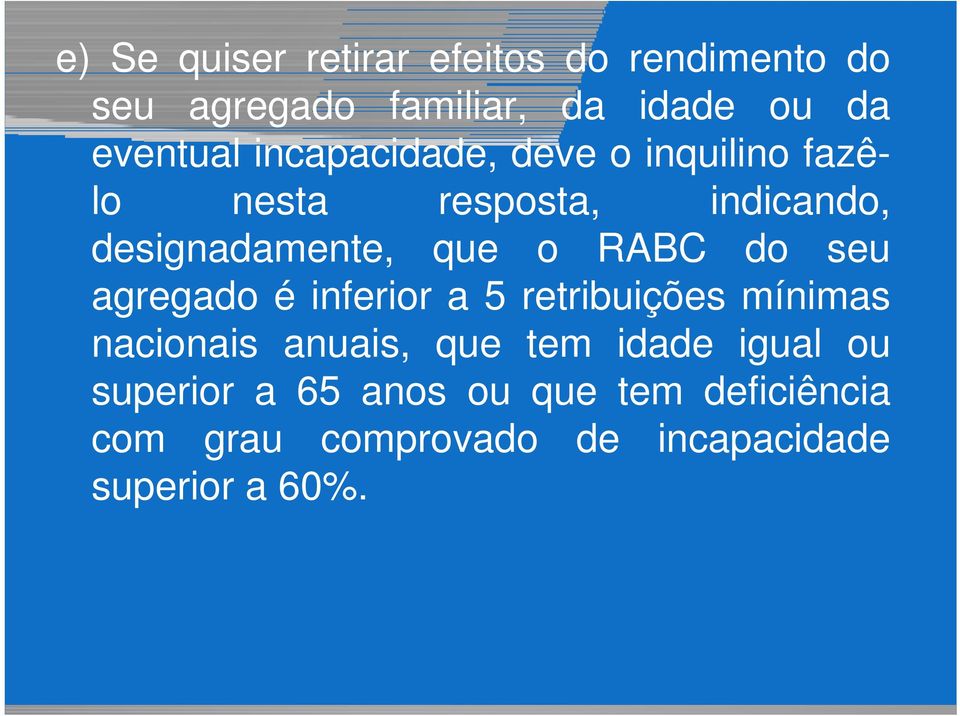 e) Se quiser retirar efeitos do rendimento do seu agregado familiar, da idade ou da eventual incapacidade, deve o inquilino fazê-lo nesta resposta, indicando, designadamente, que o RABC do seu agregado é inferior a 5 retribuições mínimas nacionais anuais, que tem idade igual ou superior a 65 anos ou que tem deficiência com grau comprovado de incapacidade superior a 60%.